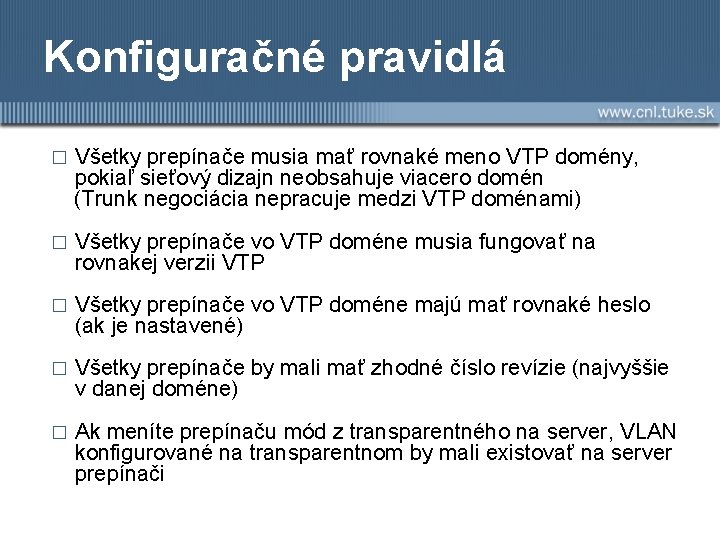 Konfiguračné pravidlá

www.cnl.tuke.sk

□ Všetky prepínače musia mať rovnaké meno VTP domény, pokiaľ sieťový dizajn neobsahuje viacero domén (Trunk negociácia nepracuje medzi VTP doménami)

□ Všetky prepínače vo VTP doméne musia fungovať na rovnakej verzii VTP

□ Všetky prepínače vo VTP doméne majú mať rovnaké heslo (ak je nastavené)

□ Všetky prepínače by mali mať zhodné číslo revízie (najvyššie v danej doméne)

□ Ak meníte prepínaču mód z transparentného na server, VLAN konfigurované na transparentnom by mali existovať na server prepínači